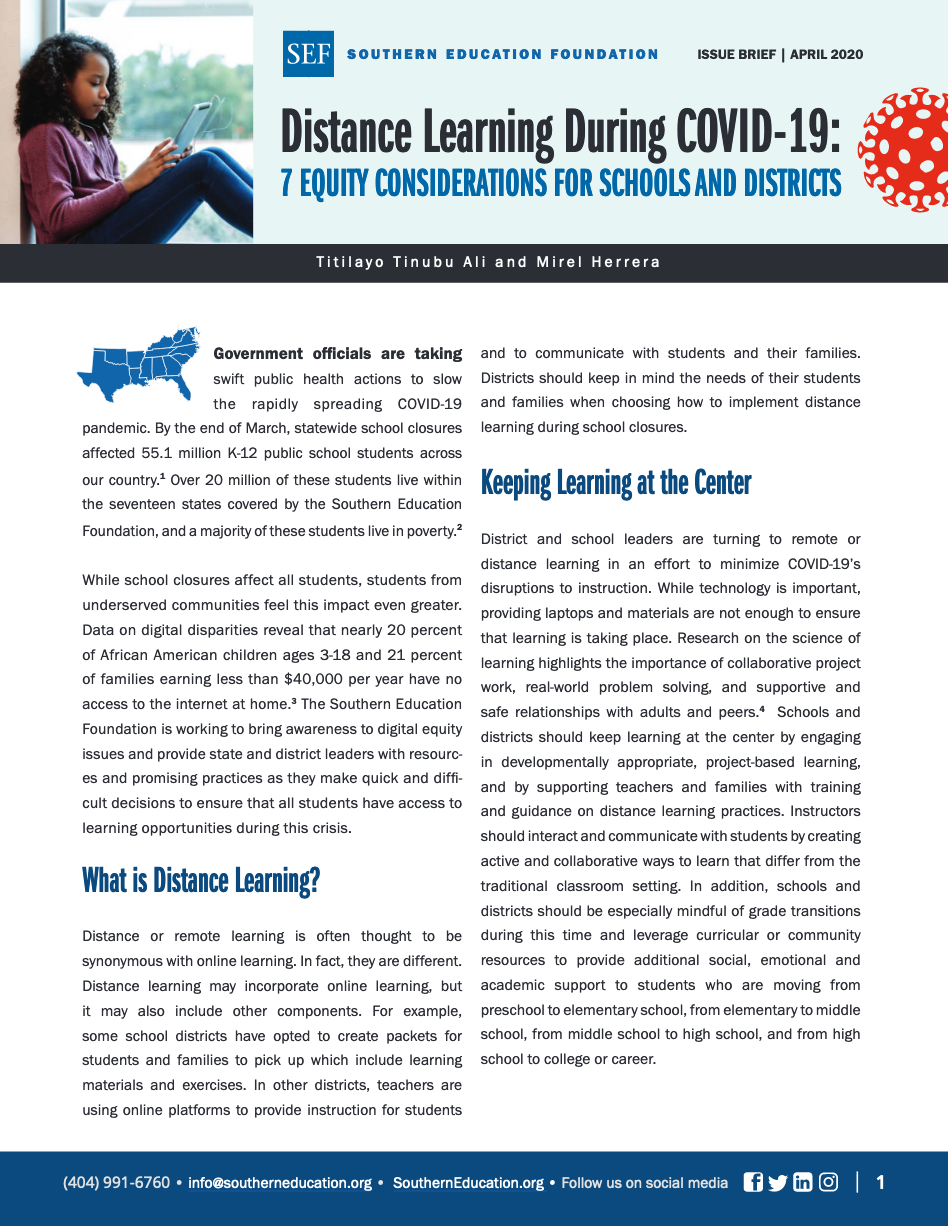 SEF SOUTHERN EDUCATION FOUNDATION ISSUE BRIEF | APRIL 2020

Distance Learning During COVID-19:
7 EQUITY CONSIDERATIONS FOR SCHOOLS AND DISTRICTS

Titilayo Tinubu Ali and Mirel Herrera

Government officials are taking swift public health actions to slow the rapidly spreading COVID-19 pandemic. By the end of March, statewide school closures affected 55.1 million K-12 public school students across our country.$^1$ Over 20 million of these students live within the seventeen states covered by the Southern Education Foundation, and a majority of these students live in poverty.$^2$

While school closures affect all students, students from underserved communities feel this impact even greater. Data on digital disparities reveal that nearly 20 percent of African American children ages 3-18 and 21 percent of families earning less than $40,000 per year have no access to the internet at home.$^3$ The Southern Education Foundation is working to bring awareness to digital equity issues and provide state and district leaders with resources and promising practices as they make quick and difficult decisions to ensure that all students have access to learning opportunities during this crisis.

What is Distance Learning?

Distance or remote learning is often thought to be synonymous with online learning. In fact, they are different. Distance learning may incorporate online learning, but it may also include other components. For example, some school districts have opted to create packets for students and families to pick up which include learning materials and exercises. In other districts, teachers are using online platforms to provide instruction for students and to communicate with students and their families. Districts should keep in mind the needs of their students and families when choosing how to implement distance learning during school closures.

Keeping Learning at the Center

District and school leaders are turning to remote or distance learning in an effort to minimize COVID-19's disruptions to instruction. While technology is important, providing laptops and materials are not enough to ensure that learning is taking place. Research on the science of learning highlights the importance of collaborative project work, real-world problem solving, and supportive and safe relationships with adults and peers.$^4$ Schools and districts should keep learning at the center by engaging in developmentally appropriate, project-based learning, and by supporting teachers and families with training and guidance on distance learning practices. Instructors should interact and communicate with students by creating active and collaborative ways to learn that differ from the traditional classroom setting. In addition, schools and districts should be especially mindful of grade transitions during this time and leverage curricular or community resources to provide additional social, emotional and academic support to students who are moving from preschool to elementary school, from elementary to middle school, from middle school to high school, and from high school to college or career.

(404) 991-6760 • info@southerneducation.org • SouthernEducation.org • Follow us on social media | 1